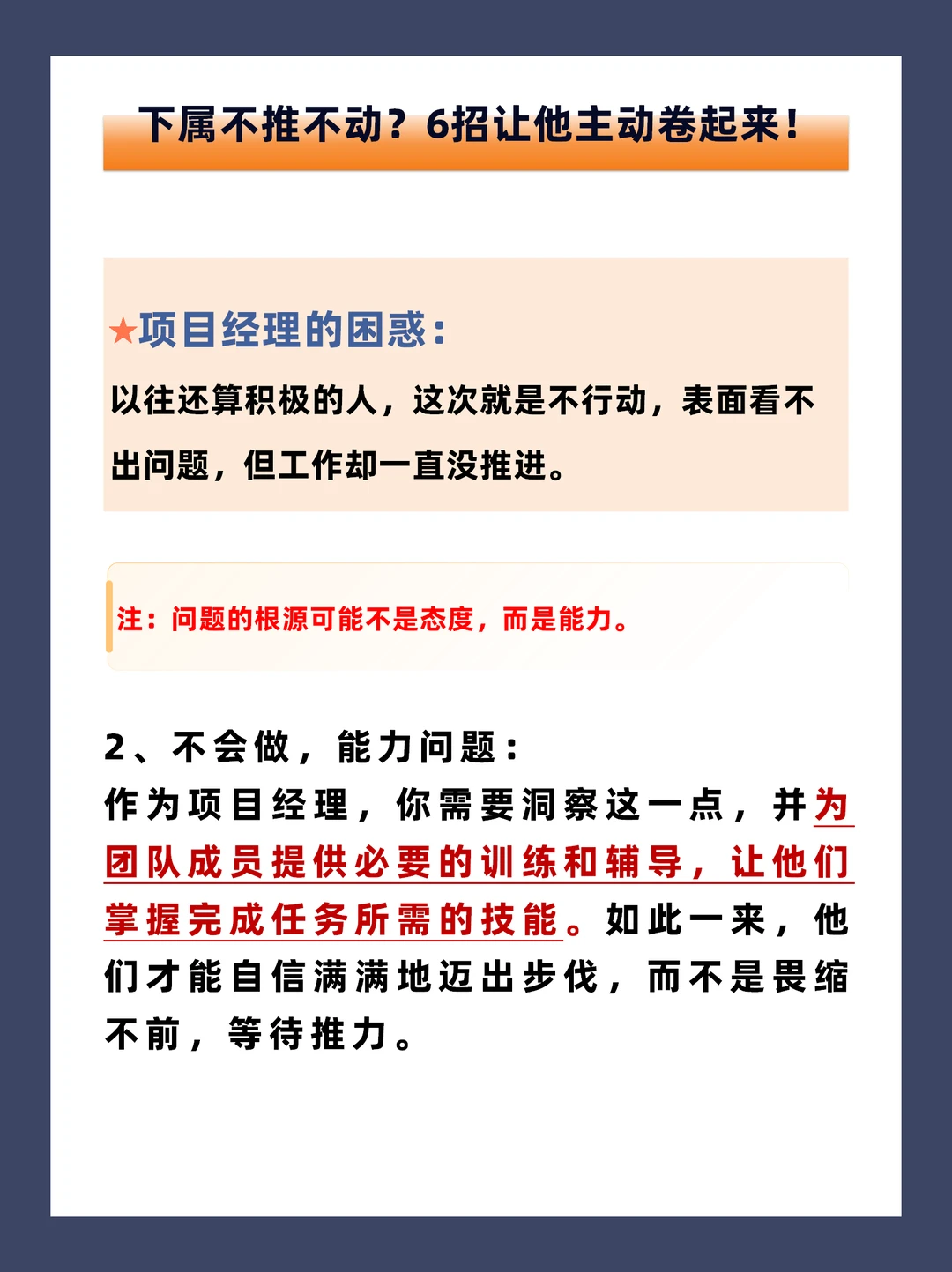 下属不推不动？6招让他主动卷起来！

★项目经理的困惑：

以往还算积极的人，这次就是不行动，表面看不出问题，但工作却一直没推进。

注：问题的根源可能不是态度，而是能力。

2、不会做，能力问题：
作为项目经理，你需要洞察这一点，并为团队成员提供必要的训练和辅导，让他们掌握完成任务所需的技能。如此一来，他们才能自信满满地迈出步伐，而不是畏缩不前，等待推力。